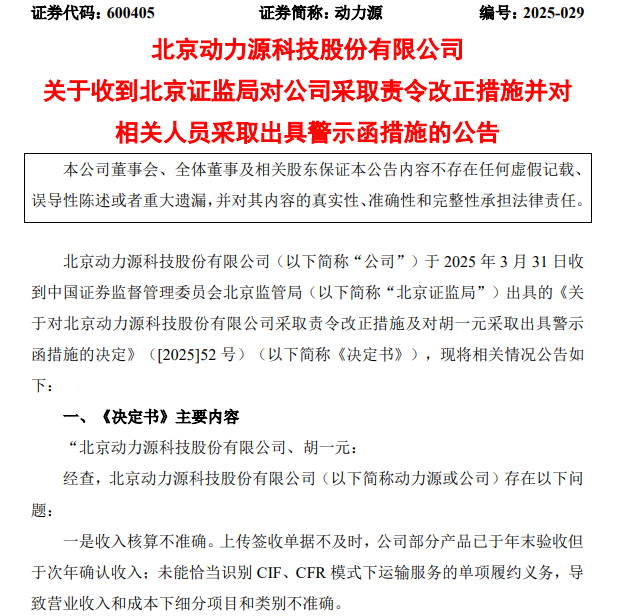 证券代码：600405　　　　证券简称：动力源　　　　编号：2025-029

北京动力源科技股份有限公司
关于收到北京证监局对公司采取责令改正措施并对相关人员采取出具警示函措施的公告

本公司董事会、全体董事及相关股东保证本公告内容不存在任何虚假记载、误导性陈述或者重大遗漏，并对其内容的真实性、准确性和完整性承担法律责任。

北京动力源科技股份有限公司（以下简称“公司”）于 2025 年 3 月 31 日收到中国证券监督管理委员会北京监管局（以下简称“北京证监局”）出具的《关于对北京动力源科技股份有限公司采取责令改正措施及对胡一元采取出具警示函措施的决定》（[2025]52 号）（以下简称《决定书》），现将相关情况公告如下：

一、《决定书》主要内容

“北京动力源科技股份有限公司、胡一元：

经查，北京动力源科技股份有限公司（以下简称动力源或公司）存在以下问题：

一是收入核算不准确。上传签收单据不及时，公司部分产品已于年末验收但于次年确认收入；未能恰当识别 CIF、CFR 模式下运输服务的单项履约义务，导致营业收入和成本下细分项目和类别不准确。